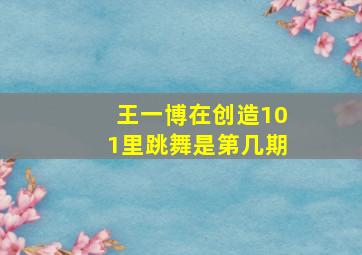 王一博在创造101里跳舞是第几期